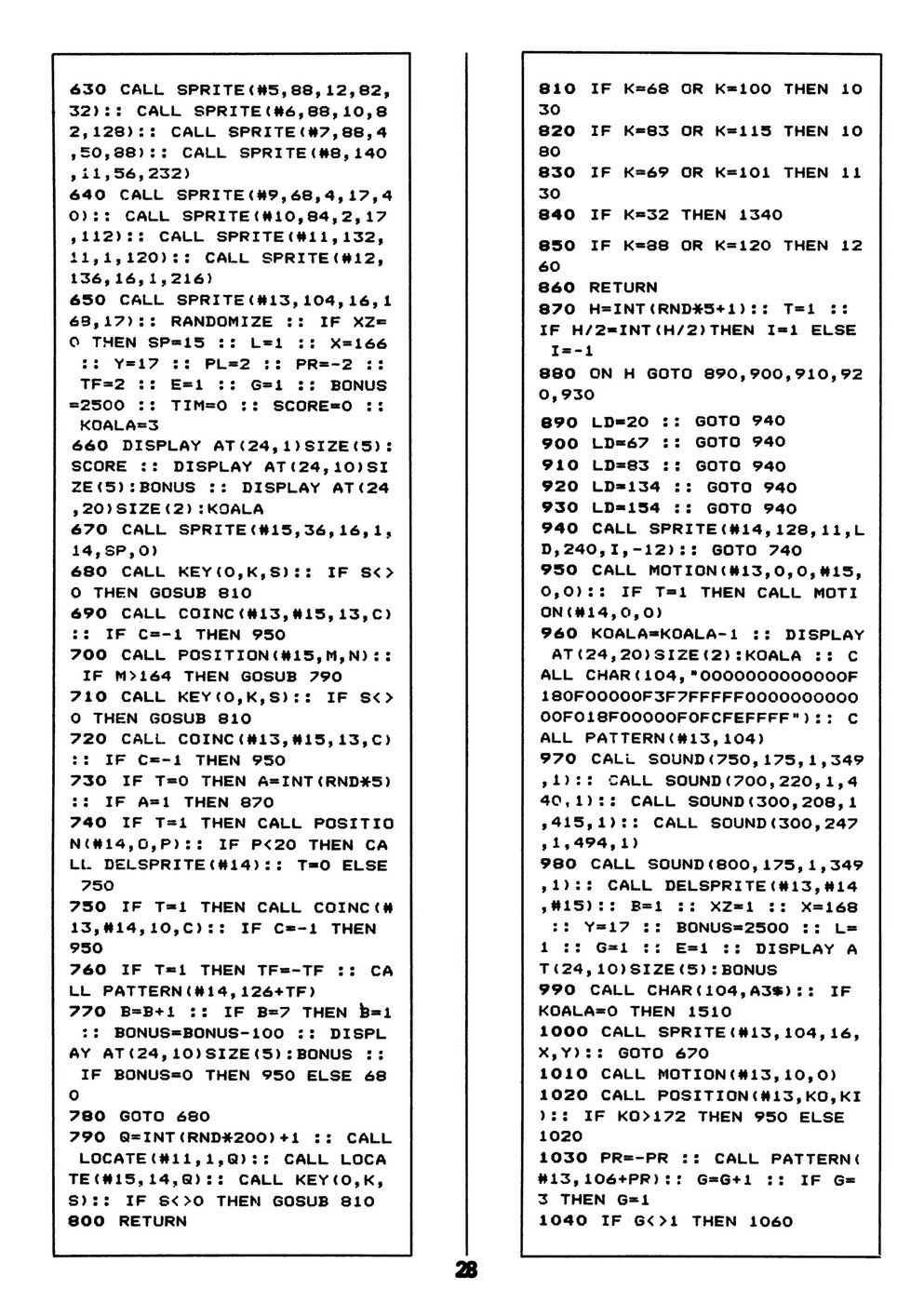 630 CALL SPRITE(#5,88,12,82,32):: CALL SPRITE(#6,88,10,82,128):: CALL SPRITE(#7,88,4,50,88):: CALL SPRITE(#8,140,11,56,232)
640 CALL SPRITE(#9,68,4,17,40):: CALL SPRITE(#10,84,2,17,112):: CALL SPRITE(#11,132,11,1,120):: CALL SPRITE(#12,136,16,1,216)
650 CALL SPRITE(#13,104,16,168,17):: RANDOMIZE :: IF XZ=0 THEN SP=15 :: L=1 :: X=166 :: Y=17 :: PL=2 :: PR=-2 :: TF=2 :: E=1 :: G=1 :: BONUS=2500 :: TIM=0 :: SCORE=0 :: KOALA=3
660 DISPLAY AT(24,1)SIZE(5):SCORE :: DISPLAY AT(24,10)SIZE(5):BONUS :: DISPLAY AT(24,20)SIZE(2):KOALA
670 CALL SPRITE(#15,36,16,1,14,SP,0)
680 CALL KEY(0,K,S):: IF S<>0 THEN GOSUB 810
690 CALL COINC(#13,#15,13,C):: IF C=-1 THEN 950
700 CALL POSITION(#15,M,N):: IF M>164 THEN GOSUB 790
710 CALL KEY(0,K,S):: IF S<>0 THEN GOSUB 810
720 CALL COINC(#13,#15,13,C):: IF C=-1 THEN 950
730 IF T=0 THEN A=INT(RND*5):: IF A=1 THEN 870
740 IF T=1 THEN CALL POSITION(#14,O,P):: IF P<20 THEN CALL DELSPRITE(#14):: T=0 ELSE 750
750 IF T=1 THEN CALL COINC(#13,#14,10,C):: IF C=-1 THEN 950
760 IF T=1 THEN TF=-TF :: CALL PATTERN(#14,126+TF)
770 B=B+1 :: IF B=7 THEN B=1 :: BONUS=BONUS-100 :: DISPLAY AT(24,10)SIZE(5):BONUS :: IF BONUS=0 THEN 950 ELSE 680
780 GOTO 680
790 Q=INT(RND*200)+1 :: CALL LOCATE(#11,1,Q):: CALL LOCATE(#15,14,Q):: CALL KEY(0,K,S):: IF S<>0 THEN GOSUB 810
800 RETURN

810 IF K=68 OR K=100 THEN 1030
820 IF K=83 OR K=115 THEN 1080
830 IF K=69 OR K=101 THEN 1130
840 IF K=32 THEN 1340
850 IF K=88 OR K=120 THEN 1260
860 RETURN
870 H=INT(RND*5+1):: T=1 :: IF H/2=INT(H/2)THEN I=1 ELSE I=-1
880 ON H GOTO 890,900,910,920,930
890 LD=20 :: GOTO 940
900 LD=67 :: GOTO 940
910 LD=83 :: GOTO 940
920 LD=134 :: GOTO 940
930 LD=154 :: GOTO 940
940 CALL SPRITE(#14,128,11,LD,240,I,-12):: GOTO 740
950 CALL MOTION(#13,0,0,#15,0,0):: IF T=1 THEN CALL MOTION(#14,0,0)
960 KOALA=KOALA-1 :: DISPLAY AT(24,20)SIZE(2):KOALA :: CALL CHAR(104,"000000000000F180F00000F3F7FFFFF00000000000F018F00000F0FCFEFFFF"):: CALL PATTERN(#13,104)
970 CALL SOUND(750,175,1,349,1):: CALL SOUND(700,220,1,440,1):: CALL SOUND(300,208,1,415,1):: CALL SOUND(300,247,1,494,1)
980 CALL SOUND(800,175,1,349,1):: CALL DELSPRITE(#13,#14,#15):: B=1 :: XZ=1 :: X=168 :: Y=17 :: BONUS=2500 :: L=1 :: G=1 :: E=1 :: DISPLAY AT(24,10)SIZE(5):BONUS
990 CALL CHAR(104,A3$):: IF KOALA=0 THEN 1510
1000 CALL SPRITE(#13,104,16,X,Y):: GOTO 670
1010 CALL MOTION(#13,10,0)
1020 CALL POSITION(#13,KO,KI):: IF KO>172 THEN 950 ELSE 1020
1030 PR=-PR :: CALL PATTERN(#13,106+PR):: G=G+1 :: IF G=3 THEN G=1
1040 IF G<>1 THEN 1060

28